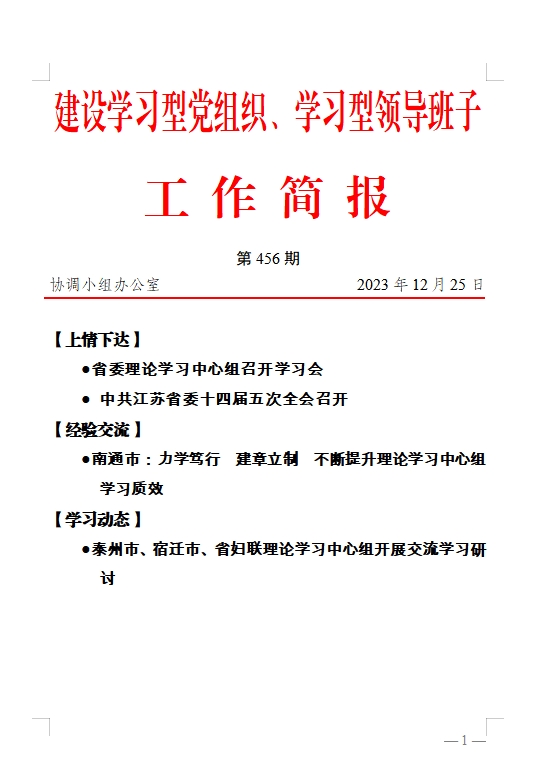 建设学习型党组织、学习型领导班子

工 作 简 报

第 456 期

协调小组办公室　　2023 年 12 月 25 日

【上情下达】

●省委理论学习中心组召开学习会

● 中共江苏省委十四届五次全会召开

【经验交流】

●南通市：力学笃行　建章立制　不断提升理论学习中心组学习质效

【学习动态】

●泰州市、宿迁市、省妇联理论学习中心组开展交流学习研讨

— 1 —